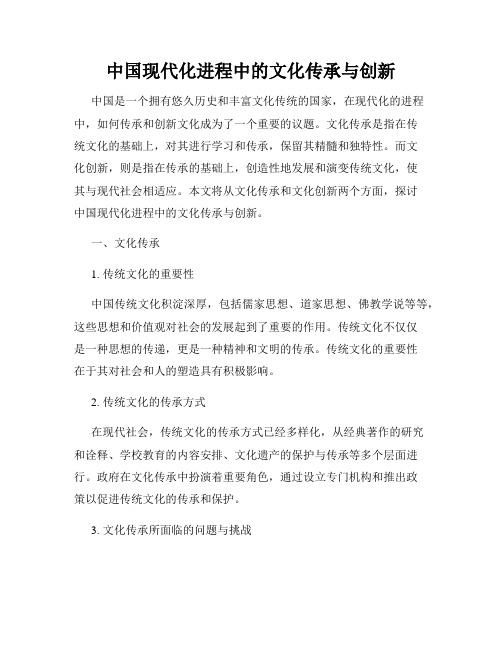 中国现代化进程中的文化传承与创新

中国是一个拥有悠久历史和丰富文化传统的国家，在现代化的进程中，如何传承和创新文化成为了一个重要的议题。文化传承是指在传统文化的基础上，对其进行学习和传承，保留其精髓和独特性。而文化创新，则是指在传承的基础上，创造性地发展和演变传统文化，使其与现代社会相适应。本文将从文化传承和文化创新两个方面，探讨中国现代化进程中的文化传承与创新。

一、文化传承

1. 传统文化的重要性

中国传统文化积淀深厚，包括儒家思想、道家思想、佛教学说等等，这些思想和价值观对社会的发展起到了重要的作用。传统文化不仅仅是一种思想的传递，更是一种精神和文明的传承。传统文化的重要性在于其对社会和人的塑造具有积极影响。

2. 传统文化的传承方式

在现代社会，传统文化的传承方式已经多样化，从经典著作的研究和诠释、学校教育的内容安排、文化遗产的保护与传承等多个层面进行。政府在文化传承中扮演着重要角色，通过设立专门机构和推出政策以促进传统文化的传承和保护。

3. 文化传承所面临的问题与挑战